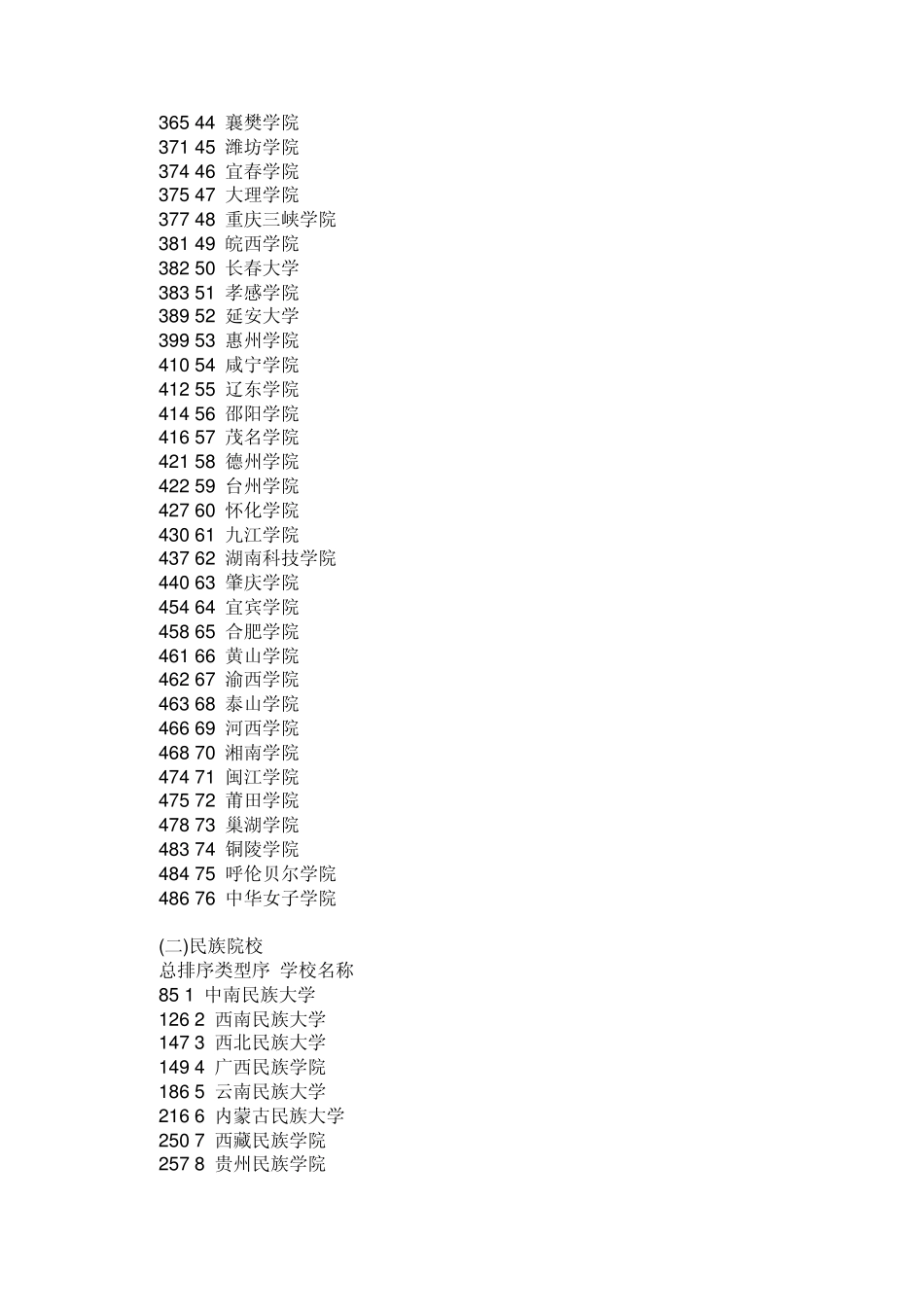 365 44 襄樊学院
371 45 潍坊学院
374 46 宜春学院
375 47 大理学院
377 48 重庆三峡学院
381 49 皖西学院
382 50 长春大学
383 51 孝感学院
389 52 延安大学
399 53 惠州学院
410 54 咸宁学院
412 55 辽东学院
414 56 邵阳学院
416 57 茂名学院
421 58 德州学院
422 59 台州学院
427 60 怀化学院
430 61 九江学院
437 62 湖南科技学院
440 63 肇庆学院
454 64 宜宾学院
458 65 合肥学院
461 66 黄山学院
462 67 渝西学院
463 68 泰山学院
466 69 河西学院
468 70 湘南学院
474 71 闽江学院
475 72 莆田学院
478 73 巢湖学院
483 74 铜陵学院
484 75 呼伦贝尔学院
486 76 中华女子学院

(二)民族院校
总排序类型序 学校名称
85 1 中南民族大学
126 2 西南民族大学
147 3 西北民族大学
149 4 广西民族学院
186 5 云南民族大学
216 6 内蒙古民族大学
250 7 西藏民族学院
257 8 贵州民族学院